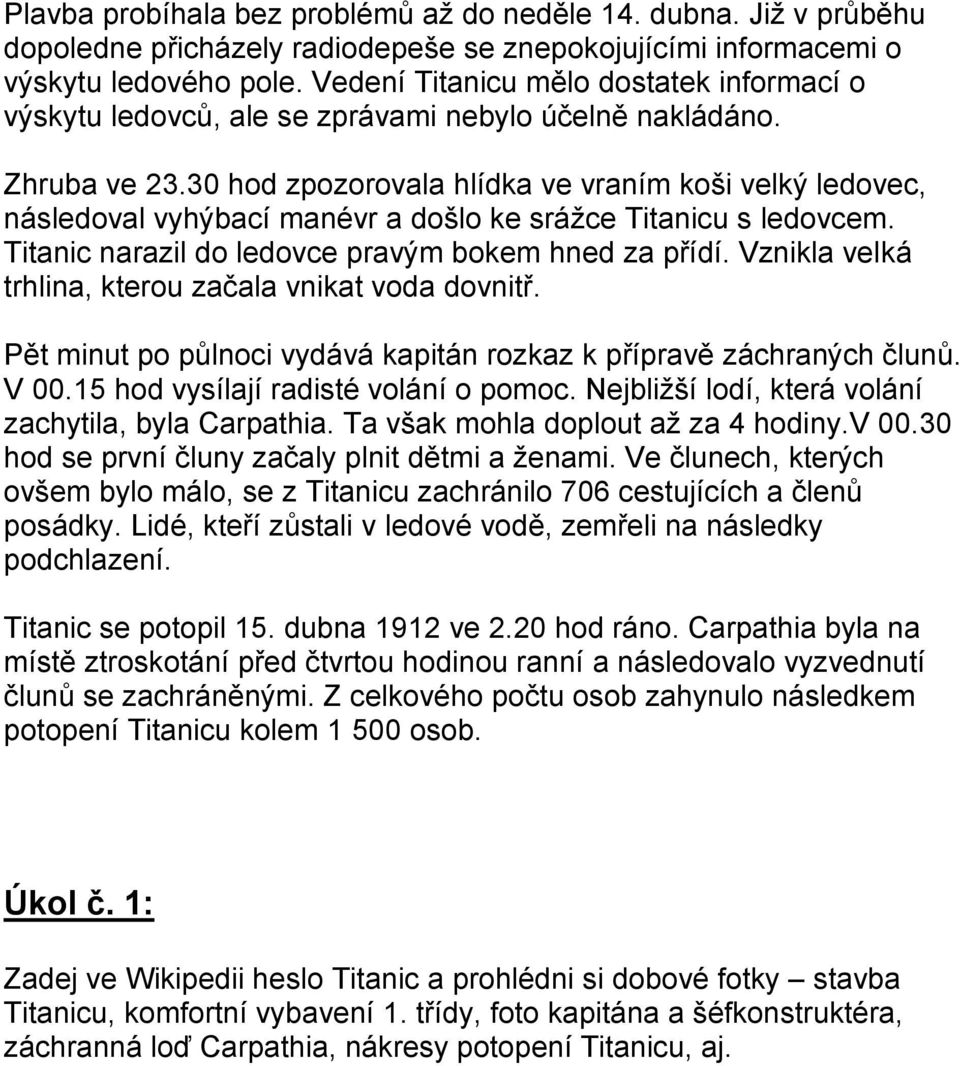 Plavba probíhala bez problémů až do neděle 14. dubna. Již v průběhu dopoledne přicházely radiodepeše se znepokojujícími informacemi o výskytu ledového pole. Vedení Titanicu mělo dostatek informací o výskytu ledovců, ale se zprávami nebylo účelně nakládáno.

Zhruba ve 23.30 hod zpozorovala hlídka ve vraním koši velký ledovec, následoval vyhýbací manévr a došlo ke srážce Titanicu s ledovcem. Titanic narazil do ledovce pravým bokem hned za přídí. Vznikla velká trhlina, kterou začala vnikat voda dovnitř.

Pět minut po půlnoci vydává kapitán rozkaz k přípravě záchraných člunů. V 00.15 hod vysílají radisté volání o pomoc. Nejbližší lodí, která volání zachytila, byla Carpathia. Ta však mohla doplout až za 4 hodiny.V 00.30 hod se první čluny začaly plnit dětmi a ženami. Ve člunech, kterých ovšem bylo málo, se z Titanicu zachránilo 706 cestujících a členů posádky. Lidé, kteří zůstali v ledové vodě, zemřeli na následky podchlazení.

Titanic se potopil 15. dubna 1912 ve 2.20 hod ráno. Carpathia byla na místě ztroskotání před čtvrtou hodinou ranní a následovalo vyzvednutí člunů se zachráněnými. Z celkového počtu osob zahynulo následkem potopení Titanicu kolem 1 500 osob.

Úkol č. 1:

Zadej ve Wikipedii heslo Titanic a prohlédni si dobové fotky – stavba Titanicu, komfortní vybavení 1. třídy, foto kapitána a šéfkonstruktéra, záchranná loď Carpathia, nákresy potopení Titanicu, aj.